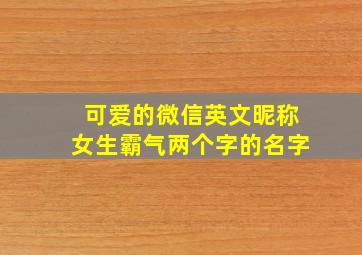 可爱的微信英文昵称
女生霸气两个字的名字